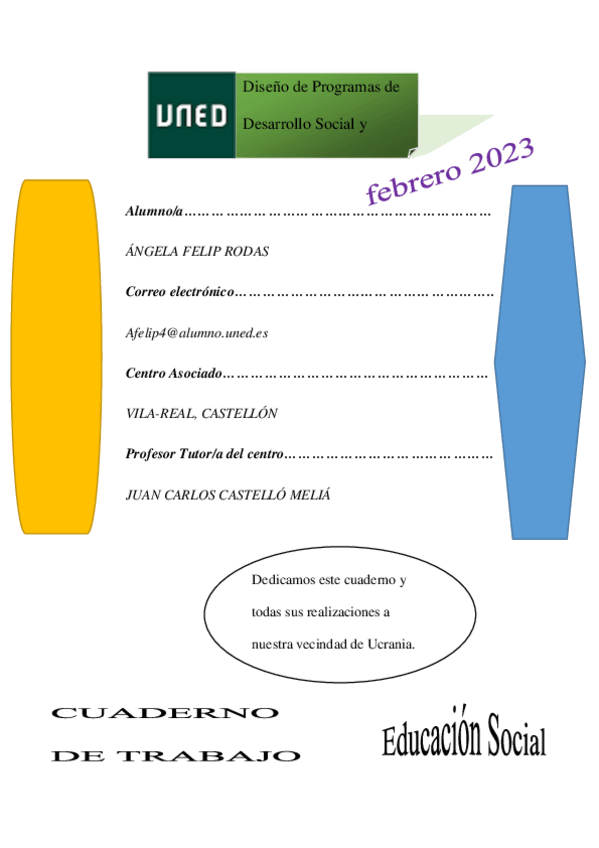 UNED

Diseño de Programas de

Desarrollo Social y

febrero 2023

Alumno/a

ÁNGELA FELIP RODAS

Correo electrónico

Afelip4@alumno.uned.es

Centro Asociado

VILA-REAL, CASTELLÓN

Profesor Tutor/a del centro

JUAN CARLOS CASTELLÓ MELIÁ

Dedicamos este cuaderno y todas sus realizaciones a nuestra vecindad de Ucrania.

CUADERNO
DE TRABAJO

Educación Social